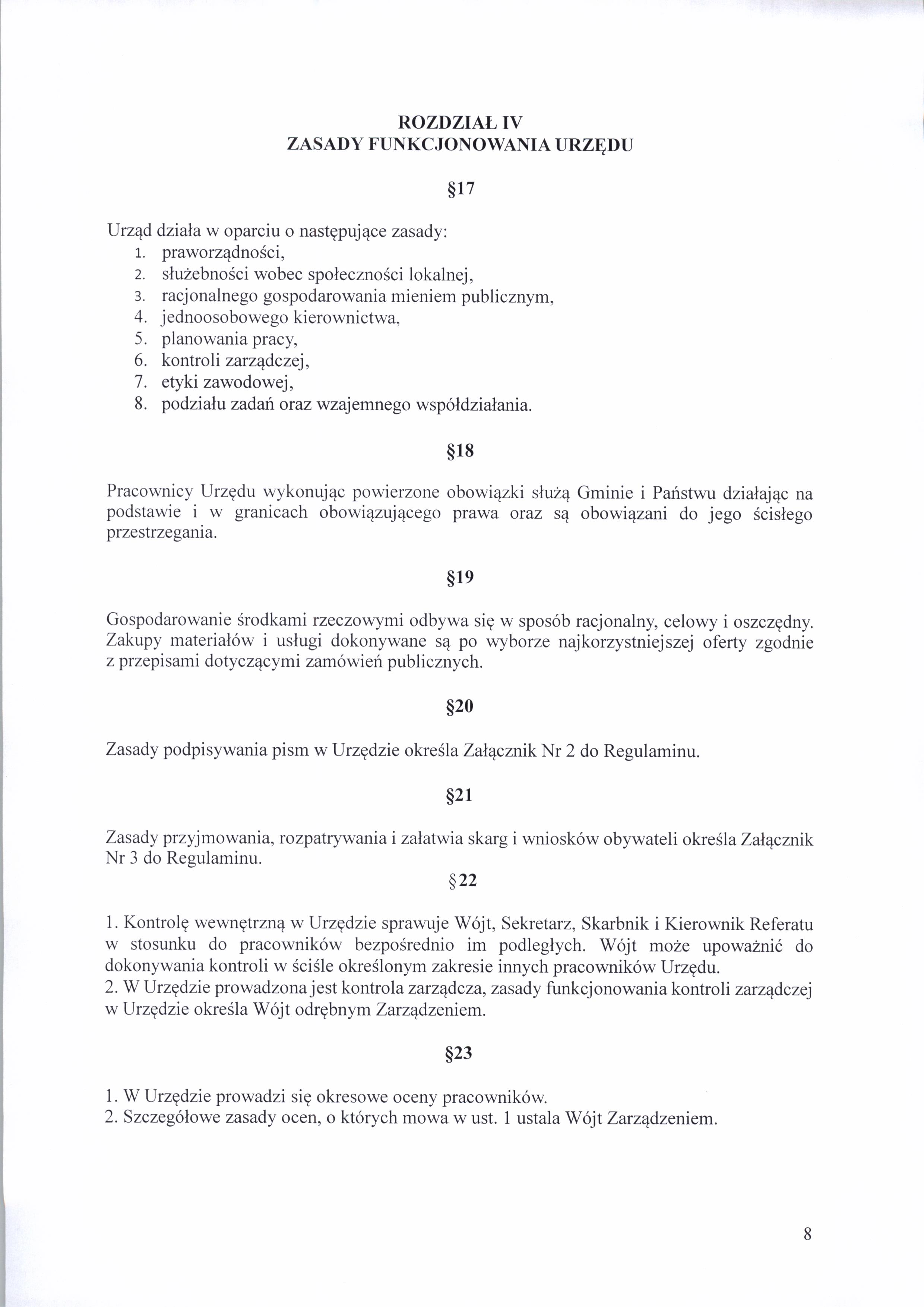 ROZDZIAŁ IV
ZASADY FUNKCJONOWANIA URZĘDU

§17

Urząd działa w oparciu o następujące zasady:
1. praworządności,
2. służebności wobec społeczności lokalnej,
3. racjonalnego gospodarowania mieniem publicznym,
4. jednoosobowego kierownictwa,
5. planowania pracy,
6. kontroli zarządczej,
7. etyki zawodowej,
8. podziału zadań oraz wzajemnego współdziałania.

§18

Pracownicy Urzędu wykonując powierzone obowiązki służą Gminie i Państwu działając na podstawie i w granicach obowiązującego prawa oraz są obowiązani do jego ścisłego przestrzegania.

§19

Gospodarowanie środkami rzeczowymi odbywa się w sposób racjonalny, celowy i oszczędny. Zakupy materiałów i usługi dokonywane są po wyborze najkorzystniejszej oferty zgodnie z przepisami dotyczącymi zamówień publicznych.

§20

Zasady podpisywania pism w Urzędzie określa Załącznik Nr 2 do Regulaminu.

§21

Zasady przyjmowania, rozpatrywania i załatwia skarg i wniosków obywateli określa Załącznik Nr 3 do Regulaminu.

§22

1. Kontrolę wewnętrzną w Urzędzie sprawuje Wójt, Sekretarz, Skarbnik i Kierownik Referatu w stosunku do pracowników bezpośrednio im podległych. Wójt może upoważnić do dokonywania kontroli w ściśle określonym zakresie innych pracowników Urzędu.
2. W Urzędzie prowadzona jest kontrola zarządcza, zasady funkcjonowania kontroli zarządczej w Urzędzie określa Wójt odrębnym Zarządzeniem.

§23

1. W Urzędzie prowadzi się okresowe oceny pracowników.
2. Szczegółowe zasady ocen, o których mowa w ust. 1 ustala Wójt Zarządzeniem.

8